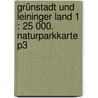 grünstadt und leininger land 1 : 25 000. naturparkkarte p3